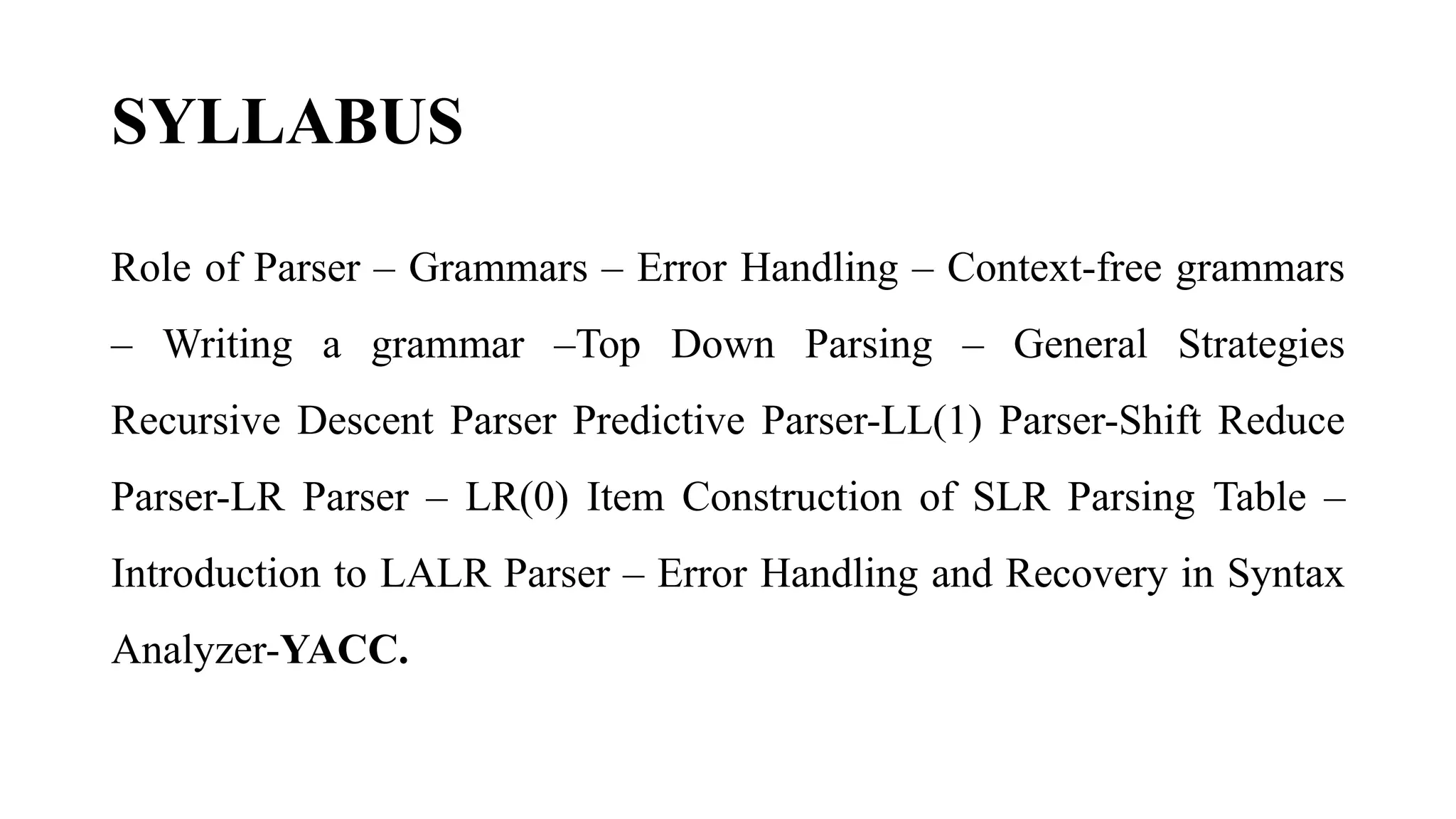 SYLLABUS

Role of Parser – Grammars – Error Handling – Context-free grammars – Writing a grammar –Top Down Parsing – General Strategies Recursive Descent Parser Predictive Parser-LL(1) Parser-Shift Reduce Parser-LR Parser – LR(0) Item Construction of SLR Parsing Table – Introduction to LALR Parser – Error Handling and Recovery in Syntax Analyzer-YACC.